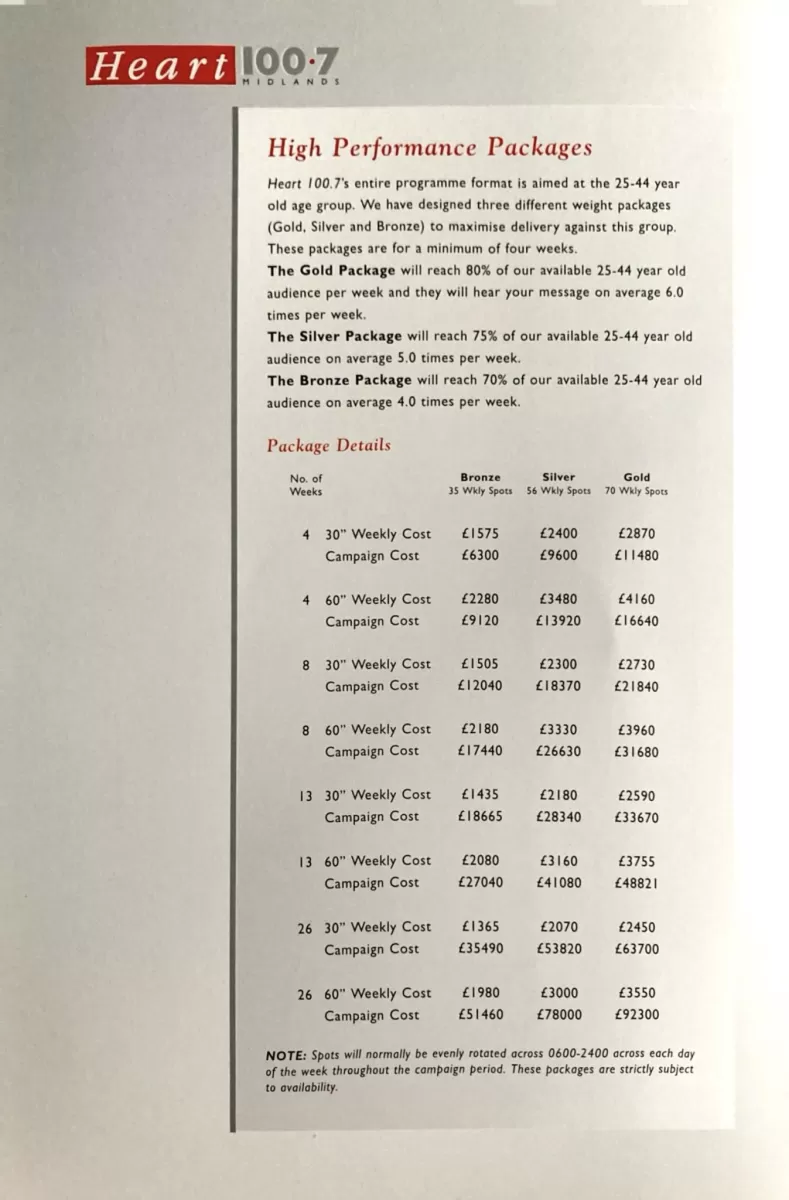 Heart 100·7
MIDLANDS

High Performance Packages

Heart 100.7's entire programme format is aimed at the 25-44 year old age group. We have designed three different weight packages (Gold, Silver and Bronze) to maximise delivery against this group. These packages are for a minimum of four weeks.

The Gold Package will reach 80% of our available 25-44 year old audience per week and they will hear your message on average 6.0 times per week.

The Silver Package will reach 75% of our available 25-44 year old audience on average 5.0 times per week.

The Bronze Package will reach 70% of our available 25-44 year old audience on average 4.0 times per week.

Package Details

| No. of Weeks | | Bronze 35 Wkly Spots | Silver 56 Wkly Spots | Gold 70 Wkly Spots |
|---|---|---|---|---|
| 4 | 30" Weekly Cost | £1575 | £2400 | £2870 |
| | Campaign Cost | £6300 | £9600 | £11480 |
| 4 | 60" Weekly Cost | £2280 | £3480 | £4160 |
| | Campaign Cost | £9120 | £13920 | £16640 |
| 8 | 30" Weekly Cost | £1505 | £2300 | £2730 |
| | Campaign Cost | £12040 | £18370 | £21840 |
| 8 | 60" Weekly Cost | £2180 | £3330 | £3960 |
| | Campaign Cost | £17440 | £26630 | £31680 |
| 13 | 30" Weekly Cost | £1435 | £2180 | £2590 |
| | Campaign Cost | £18665 | £28340 | £33670 |
| 13 | 60" Weekly Cost | £2080 | £3160 | £3755 |
| | Campaign Cost | £27040 | £41080 | £48821 |
| 26 | 30" Weekly Cost | £1365 | £2070 | £2450 |
| | Campaign Cost | £35490 | £53820 | £63700 |
| 26 | 60" Weekly Cost | £1980 | £3000 | £3550 |
| | Campaign Cost | £51460 | £78000 | £92300 |

NOTE: Spots will normally be evenly rotated across 0600-2400 across each day of the week throughout the campaign period. These packages are strictly subject to availability.